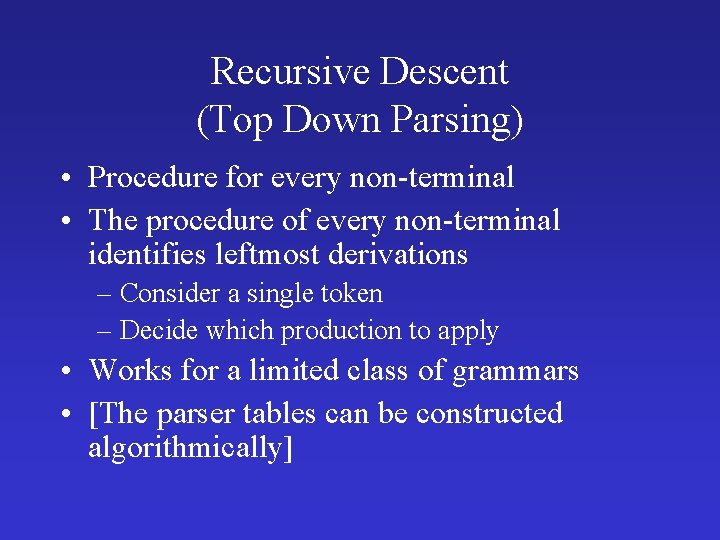 Recursive Descent
(Top Down Parsing)

• Procedure for every non-terminal
• The procedure of every non-terminal identifies leftmost derivations
– Consider a single token
– Decide which production to apply
• Works for a limited class of grammars
• [The parser tables can be constructed algorithmically]